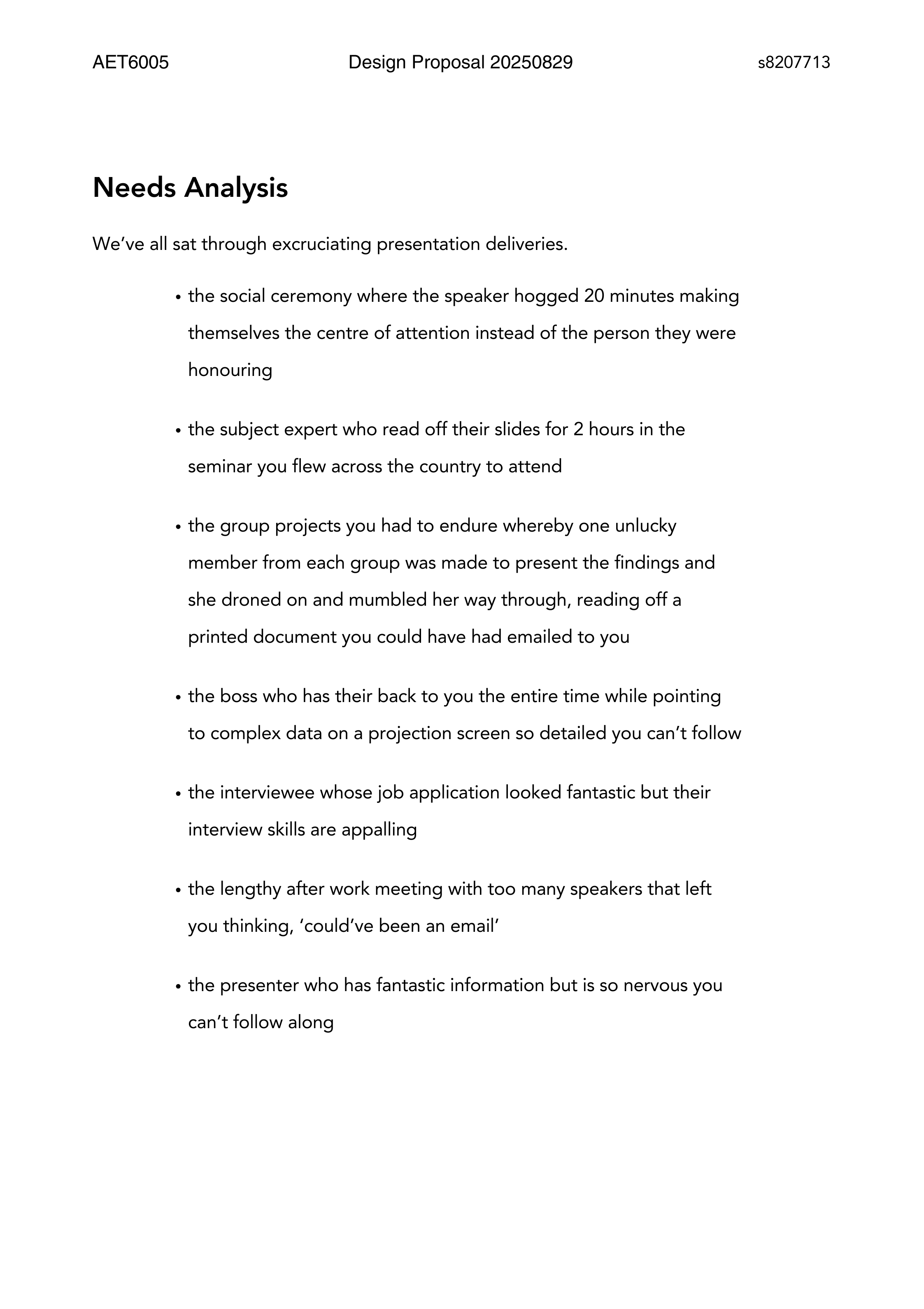 AET6005 Design Proposal 20250829 s8207713

Needs Analysis

We’ve all sat through excruciating presentation deliveries.

• the social ceremony where the speaker hogged 20 minutes making themselves the centre of attention instead of the person they were honouring

• the subject expert who read off their slides for 2 hours in the seminar you flew across the country to attend

• the group projects you had to endure whereby one unlucky member from each group was made to present the findings and she droned on and mumbled her way through, reading off a printed document you could have had emailed to you

• the boss who has their back to you the entire time while pointing to complex data on a projection screen so detailed you can’t follow

• the interviewee whose job application looked fantastic but their interview skills are appalling

• the lengthy after work meeting with too many speakers that left you thinking, ‘could’ve been an email’

• the presenter who has fantastic information but is so nervous you can’t follow along